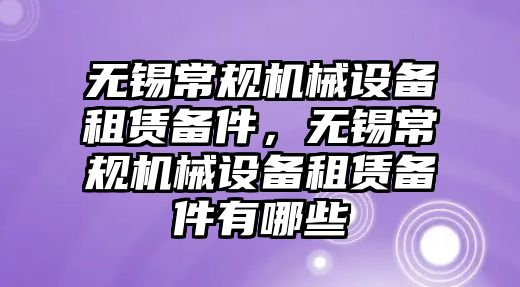 无锡常规机械设备租赁备件，无锡常规机械设备租赁备件有哪些